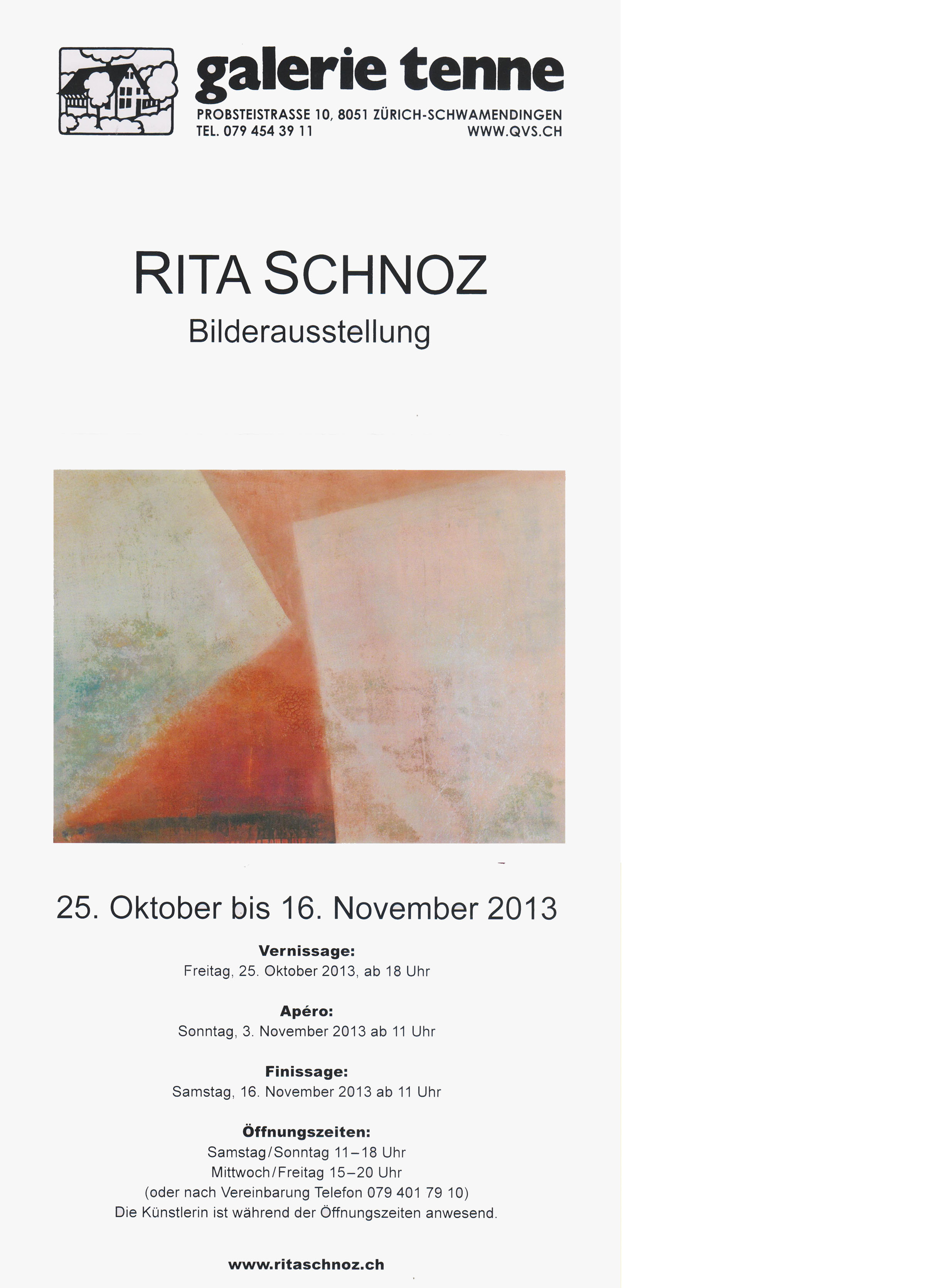 galerie tenne
PROBSTEISTRASSE 10, 8051 ZÜRICH-SCHWAMENDINGEN
TEL. 079 454 39 11
WWW.QVS.CH

RITA SCHNOZ
Bilderausstellung

25. Oktober bis 16. November 2013

Vernissage:
Freitag, 25. Oktober 2013, ab 18 Uhr

Apéro:
Sonntag, 3. November 2013 ab 11 Uhr

Finissage:
Samstag, 16. November 2013 ab 11 Uhr

Öffnungszeiten:
Samstag/Sonntag 11–18 Uhr
Mittwoch/Freitag 15–20 Uhr
(oder nach Vereinbarung Telefon 079 401 79 10)
Die Künstlerin ist während der Öffnungszeiten anwesend.

www.ritaschnoz.ch